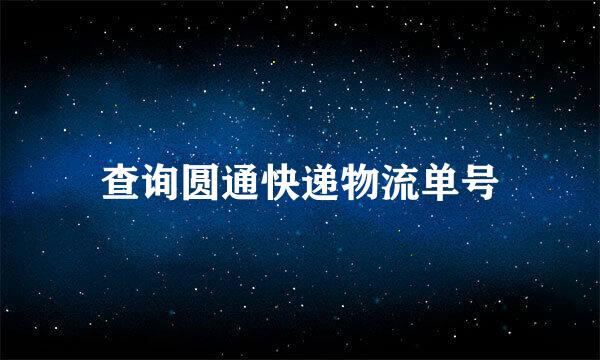 查询圆通快递物流单号